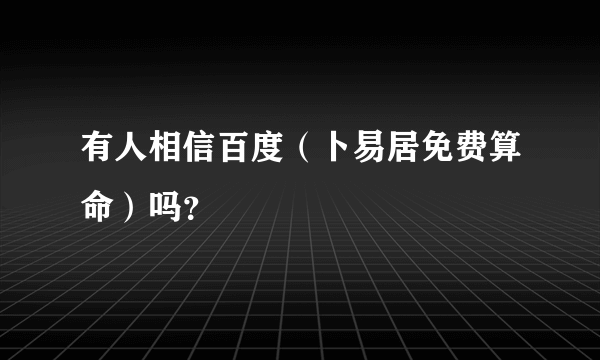 有人相信百度（卜易居免费算命）吗?